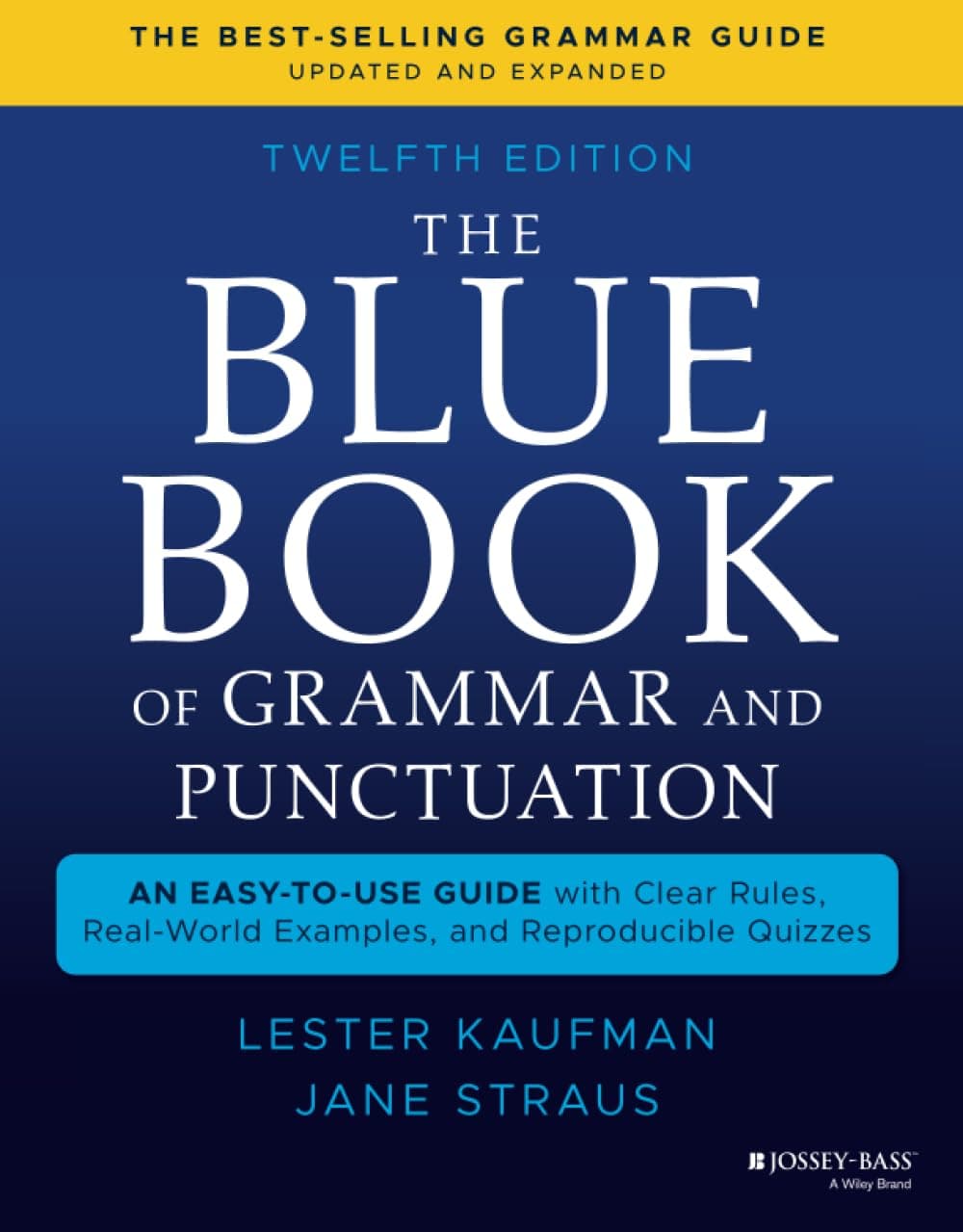 THE BEST-SELLING GRAMMAR GUIDE
UPDATED AND EXPANDED

TWELFTH EDITION

THE BLUE BOOK OF GRAMMAR AND PUNCTUATION

AN EASY-TO-USE GUIDE with Clear Rules, Real-World Examples, and Reproducible Quizzes

LESTER KAUFMAN
JANE STRAUS

JOSSEY-BASS™
A Wiley Brand